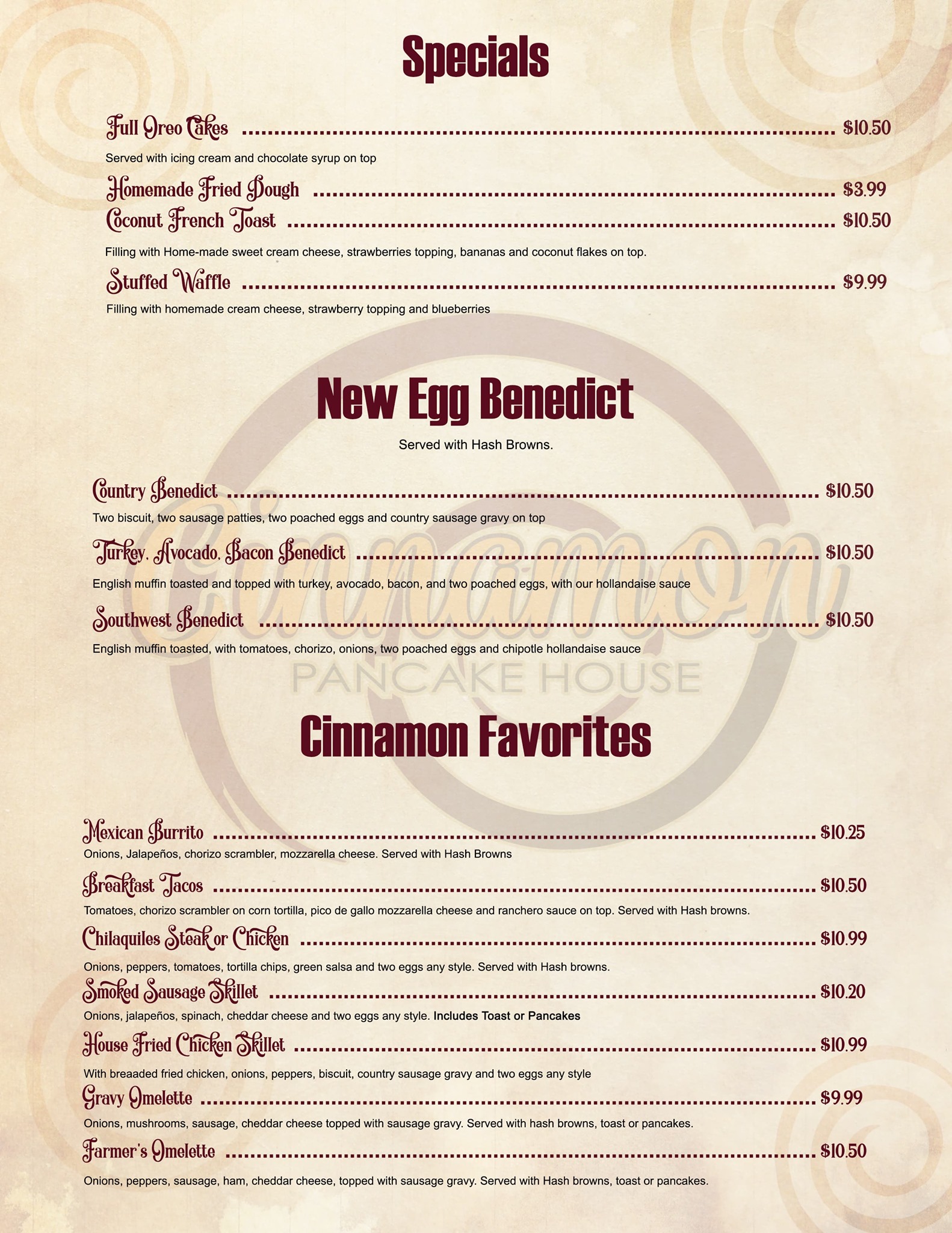 Specials

Full Oreo Cakes $10.50

Served with icing cream and chocolate syrup on top

Homemade Fried Dough $3.99

Coconut French Toast $10.50

Filling with Home-made sweet cream cheese, strawberries topping, bananas and coconut flakes on top.

Stuffed Waffle $9.99

Filling with homemade cream cheese, strawberry topping and blueberries

New Egg Benedict

Served with Hash Browns.

Country Benedict $10.50

Two biscuit, two sausage patties, two poached eggs and country sausage gravy on top

Turkey, Avocado, Bacon Benedict $10.50

English muffin toasted and topped with turkey, avocado, bacon, and two poached eggs, with our hollandaise sauce

Southwest Benedict $10.50

English muffin toasted, with tomatoes, chorizo, onions, two poached eggs and chipotle hollandaise sauce

Cinnamon Favorites

Mexican Burrito $10.25

Onions, Jalapeños, chorizo scrambler, mozzarella cheese. Served with Hash Browns

Breakfast Tacos $10.50

Tomatoes, chorizo scrambler on corn tortilla, pico de gallo mozzarella cheese and ranchero sauce on top. Served with Hash browns.

Chilaquiles Steak or Chicken $10.99

Onions, peppers, tomatoes, tortilla chips, green salsa and two eggs any style. Served with Hash browns.

Smoked Sausage Skillet $10.20

Onions, jalapeños, spinach, cheddar cheese and two eggs any style. Includes Toast or Pancakes

House Fried Chicken Skillet $10.99

With breaaded fried chicken, onions, peppers, biscuit, country sausage gravy and two eggs any style

Gravy Omelette $9.99

Onions, mushrooms, sausage, cheddar cheese topped with sausage gravy. Served with hash browns, toast or pancakes.

Farmer's Omelette $10.50

Onions, peppers, sausage, ham, cheddar cheese, topped with sausage gravy. Served with Hash browns, toast or pancakes.

Cinnamon
PANCAKE HOUSE